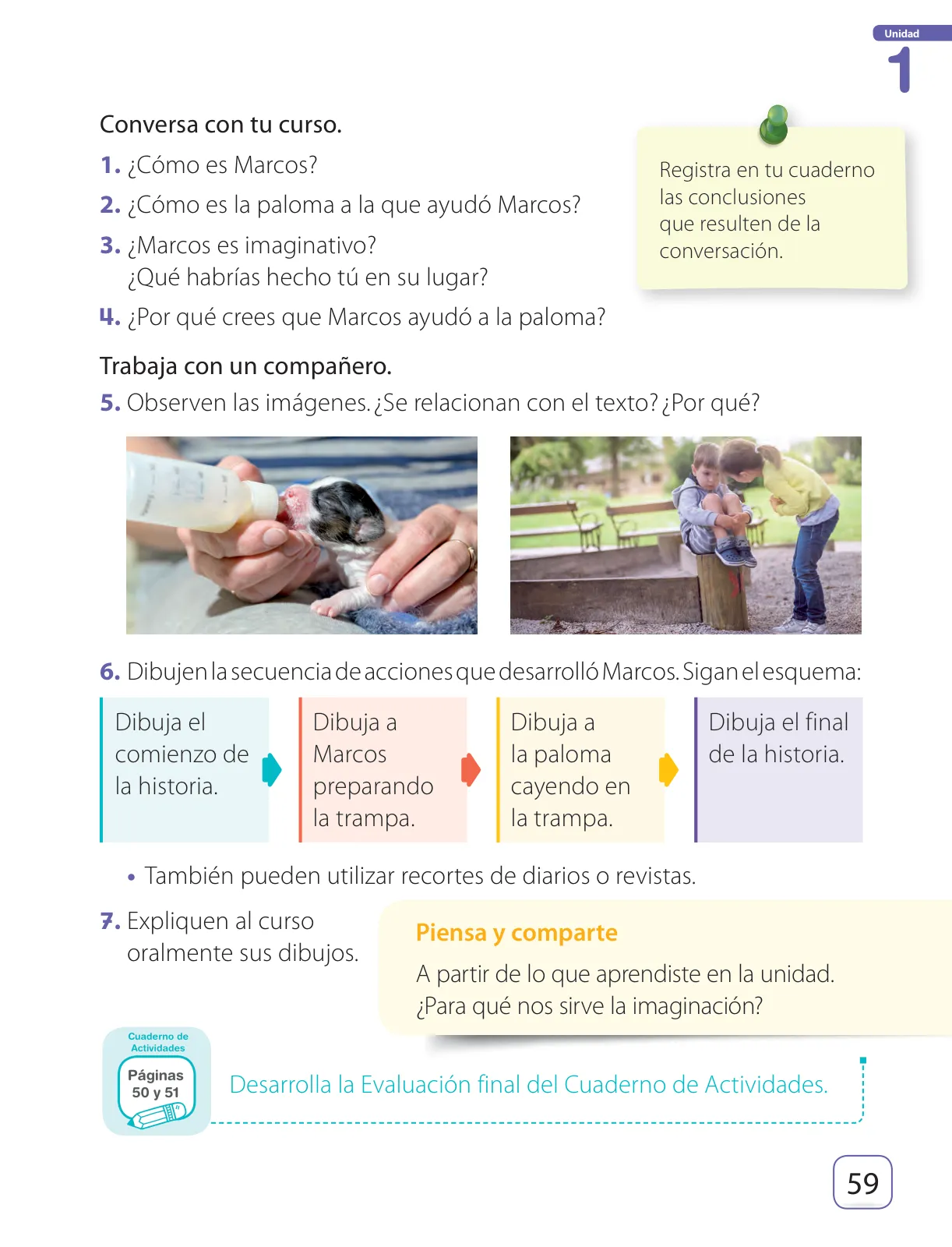 Unidad
1

Conversa con tu curso.

1. ¿Cómo es Marcos?

2. ¿Cómo es la paloma a la que ayudó Marcos?

3. ¿Marcos es imaginativo? ¿Qué habrías hecho tú en su lugar?

4. ¿Por qué crees que Marcos ayudó a la paloma?

Registra en tu cuaderno las conclusiones que resulten de la conversación.

Trabaja con un compañero.

5. Observen las imágenes. ¿Se relacionan con el texto? ¿Por qué?

6. Dibujen la secuencia de acciones que desarrolló Marcos. Sigan el esquema:

Dibuja el comienzo de la historia.

Dibuja a Marcos preparando la trampa.

Dibuja a la paloma cayendo en la trampa.

Dibuja el final de la historia.

• También pueden utilizar recortes de diarios o revistas.

7. Expliquen al curso oralmente sus dibujos.

Piensa y comparte

A partir de lo que aprendiste en la unidad. ¿Para qué nos sirve la imaginación?

Cuaderno de Actividades
Páginas 50 y 51

Desarrolla la Evaluación final del Cuaderno de Actividades.

59